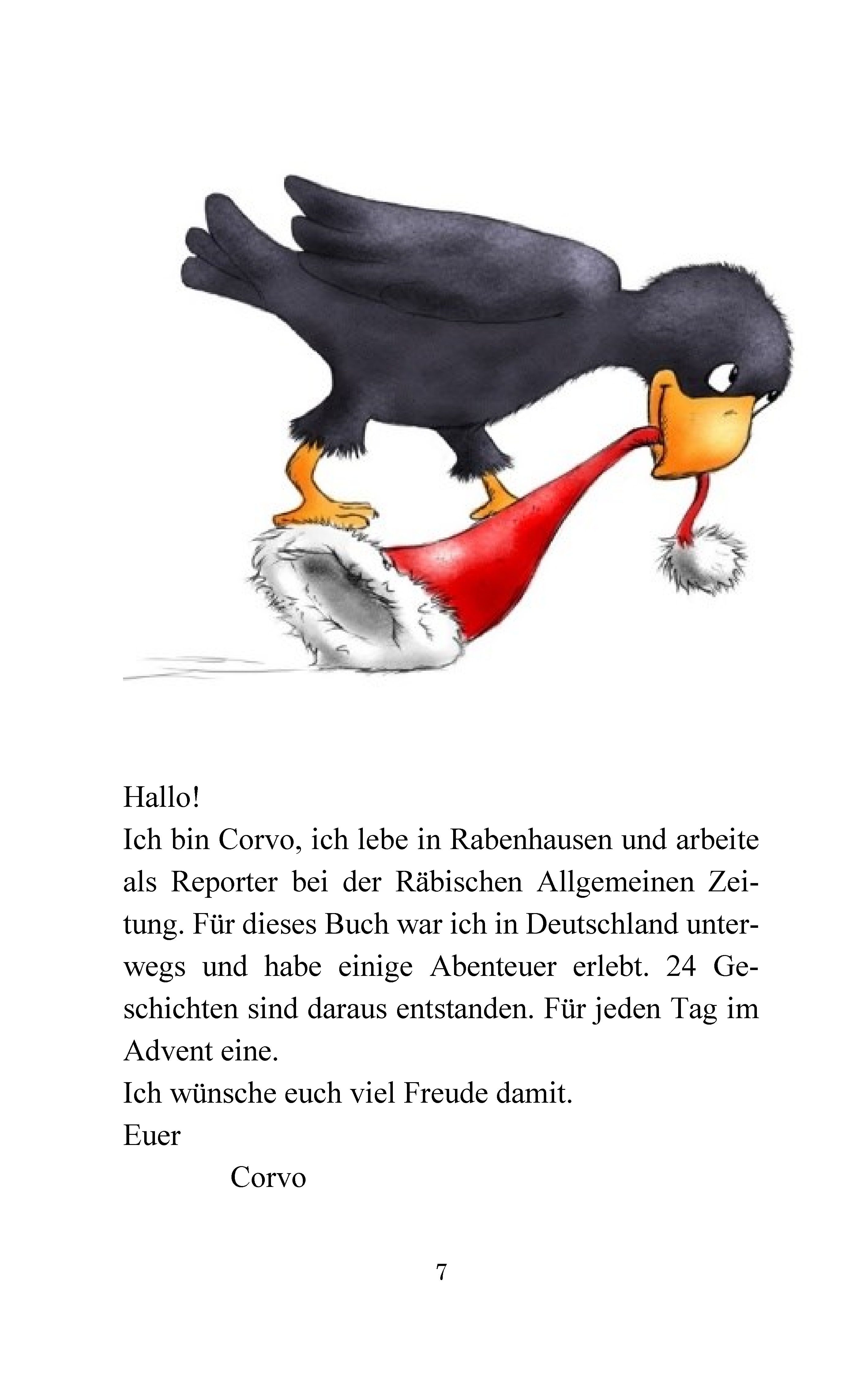 Hallo!
Ich bin Corvo, ich lebe in Rabenhausen und arbeite als Reporter bei der Räbischen Allgemeinen Zeitung. Für dieses Buch war ich in Deutschland unterwegs und habe einige Abenteuer erlebt. 24 Geschichten sind daraus entstanden. Für jeden Tag im Advent eine.
Ich wünsche euch viel Freude damit.
Euer
Corvo

7